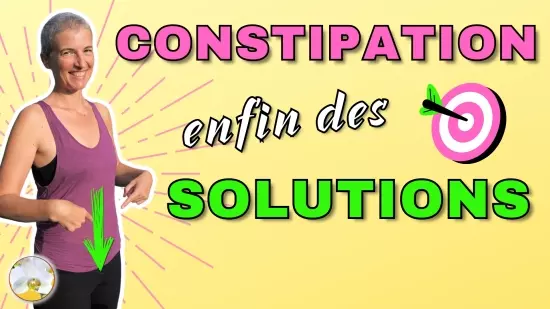 CONSTIPATION
enfin des
SOLUTIONS